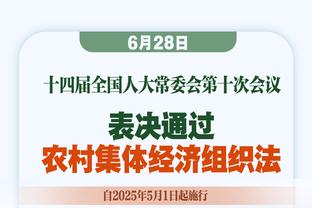 6月28日

十四届全国人大常委会第十次会议

表决通过
农村集体经济组织法

自2025年5月1日起施行